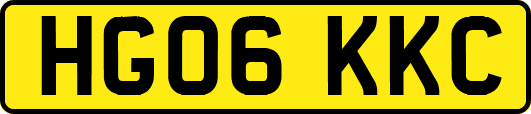 HG06 KKC